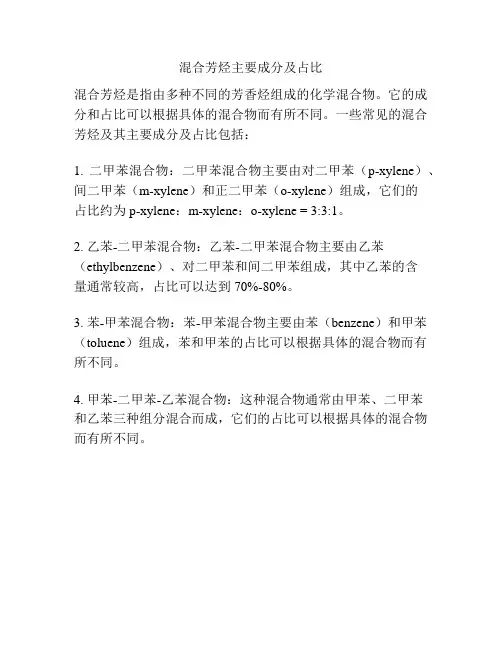 混合芳烃主要成分及占比

混合芳烃是指由多种不同的芳香烃组成的化学混合物。它的成分和占比可以根据具体的混合物而有所不同。一些常见的混合芳烃及其主要成分及占比包括：

1. 二甲苯混合物：二甲苯混合物主要由对二甲苯（p-xylene）、间二甲苯（m-xylene）和正二甲苯（o-xylene）组成，它们的占比约为 p-xylene：m-xylene：o-xylene = 3:3:1。

2. 乙苯-二甲苯混合物：乙苯-二甲苯混合物主要由乙苯（ethylbenzene）、对二甲苯和间二甲苯组成，其中乙苯的含量通常较高，占比可以达到 70%-80%。

3. 苯-甲苯混合物：苯-甲苯混合物主要由苯（benzene）和甲苯（toluene）组成，苯和甲苯的占比可以根据具体的混合物而有所不同。

4. 甲苯-二甲苯-乙苯混合物：这种混合物通常由甲苯、二甲苯和乙苯三种组分混合而成，它们的占比可以根据具体的混合物而有所不同。